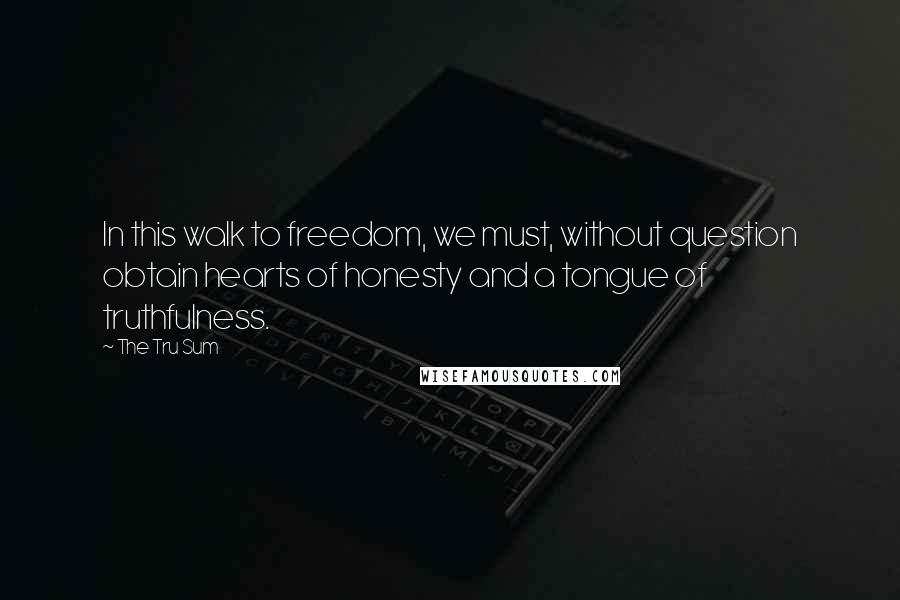 In this walk to freedom, we must, without question obtain hearts of honesty and a tongue of truthfulness.
~ The Tru Sum

WISEFAMOUSQUOTES.COM